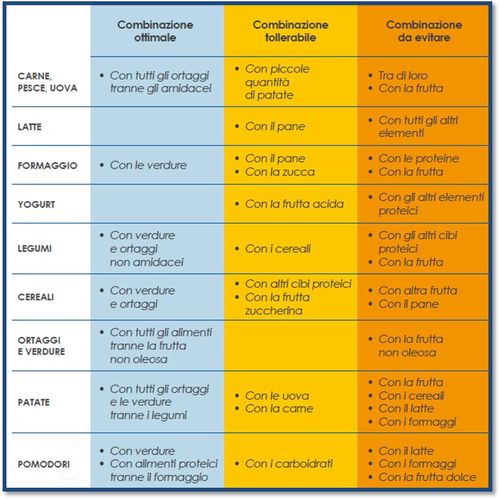 | | Combinazione ottimale | Combinazione tollerabile | Combinazione da evitare |
|---|---|---|---|
| CARNE, PESCE, UOVA | • Con tutti gli ortaggi tranne gli amidacei | • Con piccole quantità di patate | • Tra di loro • Con la frutta |
| LATTE | | • Con il pane | • Con tutti gli altri elementi |
| FORMAGGIO | • Con le verdure | • Con il pane • Con la zucca | • Con le proteine • Con la frutta |
| YOGURT | | • Con la frutta acida | • Con gli altri elementi proteici |
| LEGUMI | • Con verdure e ortaggi non amidacei | • Con i cereali | • Con gli altri cibi proteici • Con la frutta |
| CEREALI | • Con verdure e ortaggi | • Con altri cibi proteici • Con la frutta zuccherina | • Con altra frutta • Con il pane |
| ORTAGGI E VERDURE | • Con tutti gli alimenti tranne la frutta non oleosa | | • Con la frutta non oleosa |
| PATATE | • Con tutti gli ortaggi e le verdure tranne i legumi | • Con le uova • Con la carne | • Con la frutta • Con i cereali • Con il latte • Con i formaggi |
| POMODORI | • Con verdure • Con alimenti proteici tranne il formaggio | • Con i carboidrati | • Con il latte • Con i formaggi • Con la frutta dolce |